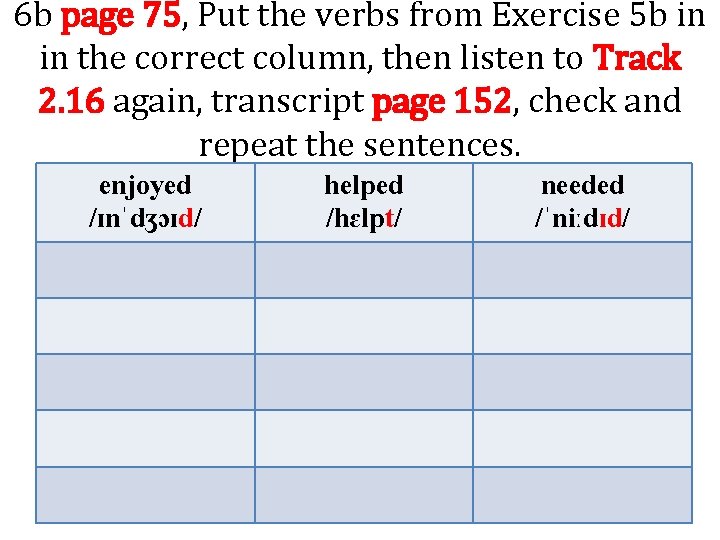 6b page 75, Put the verbs from Exercise 5b in in the correct column, then listen to Track 2.16 again, transcript page 152, check and repeat the sentences.

| enjoyed /ɪnˈdʒɔɪd/ | helped /hɛlpt/ | needed /ˈniːdɪd/ |
|---|---|---|
| | | |
| | | |
| | | |
| | | |
| | | |